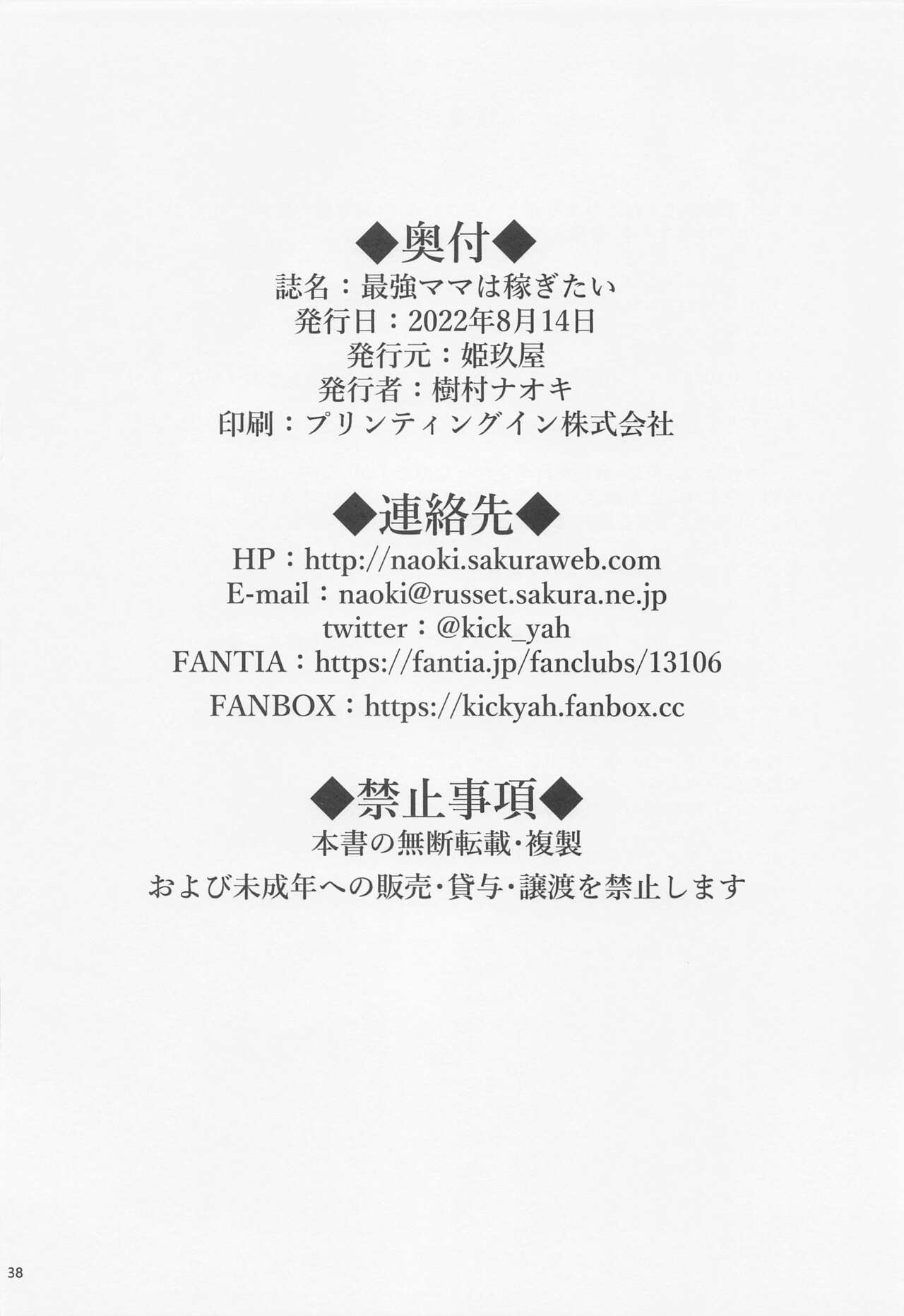 ◆奥付◆
誌名：最強ママは稼ぎたい
発行日：2022年8月14日
発行元：姫玖屋
発行者：樹村ナオキ
印刷：プリンティングイン株式会社

◆連絡先◆
HP：http://naoki.sakuraweb.com
E-mail：naoki@russet.sakura.ne.jp
twitter：@kick_yah
FANTIA：https://fantia.jp/fanclubs/13106
FANBOX：https://kickyah.fanbox.cc

◆禁止事項◆
本書の無断転載・複製
および未成年への販売・貸与・譲渡を禁止します

38